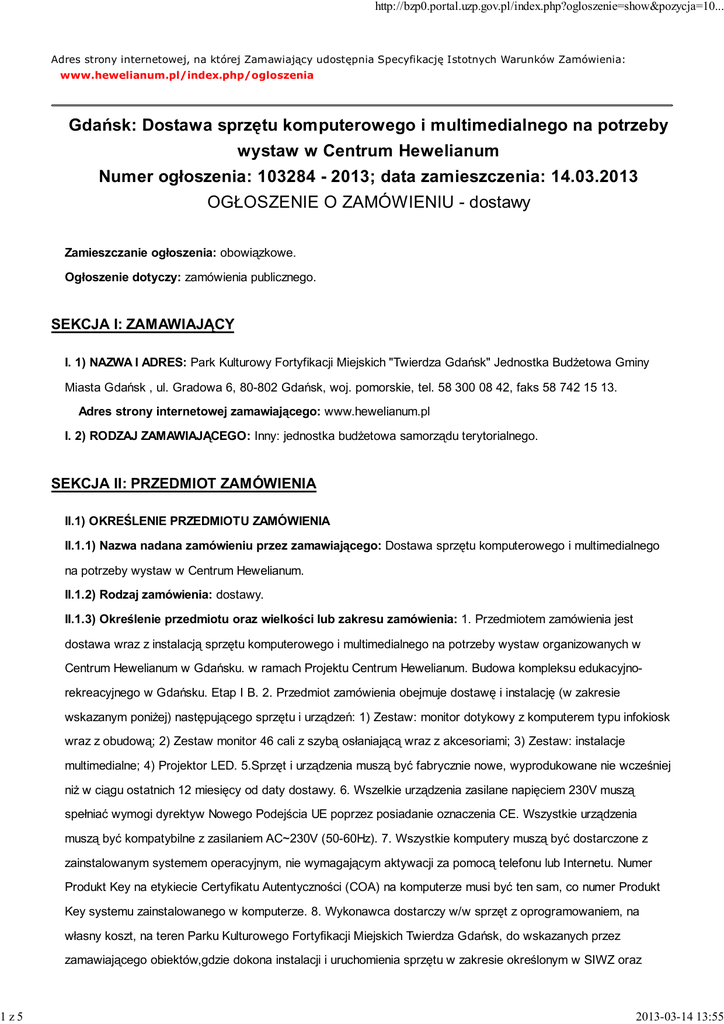 http://bzp0.portal.uzp.gov.pl/index.php?ogloszenie=show&pozycja=10...

Adres strony internetowej, na której Zamawiający udostępnia Specyfikację Istotnych Warunków Zamówienia:
www.hewelianum.pl/index.php/ogloszenia

Gdańsk: Dostawa sprzętu komputerowego i multimedialnego na potrzeby wystaw w Centrum Hewelianum
Numer ogłoszenia: 103284 - 2013; data zamieszczenia: 14.03.2013
OGŁOSZENIE O ZAMÓWIENIU - dostawy

Zamieszczanie ogłoszenia: obowiązkowe.

Ogłoszenie dotyczy: zamówienia publicznego.

SEKCJA I: ZAMAWIAJĄCY

I. 1) NAZWA I ADRES: Park Kulturowy Fortyfikacji Miejskich "Twierdza Gdańsk" Jednostka Budżetowa Gminy Miasta Gdańsk , ul. Gradowa 6, 80-802 Gdańsk, woj. pomorskie, tel. 58 300 08 42, faks 58 742 15 13.

Adres strony internetowej zamawiającego: www.hewelianum.pl

I. 2) RODZAJ ZAMAWIAJĄCEGO: Inny: jednostka budżetowa samorządu terytorialnego.

SEKCJA II: PRZEDMIOT ZAMÓWIENIA

II.1) OKREŚLENIE PRZEDMIOTU ZAMÓWIENIA

II.1.1) Nazwa nadana zamówieniu przez zamawiającego: Dostawa sprzętu komputerowego i multimedialnego na potrzeby wystaw w Centrum Hewelianum.

II.1.2) Rodzaj zamówienia: dostawy.

II.1.3) Określenie przedmiotu oraz wielkości lub zakresu zamówienia: 1. Przedmiotem zamówienia jest dostawa wraz z instalacją sprzętu komputerowego i multimedialnego na potrzeby wystaw organizowanych w Centrum Hewelianum w Gdańsku. w ramach Projektu Centrum Hewelianum. Budowa kompleksu edukacyjno-rekreacyjnego w Gdańsku. Etap I B. 2. Przedmiot zamówienia obejmuje dostawę i instalację (w zakresie wskazanym poniżej) następującego sprzętu i urządzeń: 1) Zestaw: monitor dotykowy z komputerem typu infokiosk wraz z obudową; 2) Zestaw monitor 46 cali z szybą osłaniającą wraz z akcesoriami; 3) Zestaw: instalacje multimedialne; 4) Projektor LED. 5.Sprzęt i urządzenia muszą być fabrycznie nowe, wyprodukowane nie wcześniej niż w ciągu ostatnich 12 miesięcy od daty dostawy. 6. Wszelkie urządzenia zasilane napięciem 230V muszą spełniać wymogi dyrektyw Nowego Podejścia UE poprzez posiadanie oznaczenia CE. Wszystkie urządzenia muszą być kompatybilne z zasilaniem AC~230V (50-60Hz). 7. Wszystkie komputery muszą być dostarczone z zainstalowanym systemem operacyjnym, nie wymagającym aktywacji za pomocą telefonu lub Internetu. Numer Produkt Key na etykiecie Certyfikatu Autentyczności (COA) na komputerze musi być ten sam, co numer Produkt Key systemu zainstalowanego w komputerze. 8. Wykonawca dostarczy w/w sprzęt z oprogramowaniem, na własny koszt, na teren Parku Kulturowego Fortyfikacji Miejskich Twierdza Gdańsk, do wskazanych przez zamawiającego obiektów,gdzie dokona instalacji i uruchomienia sprzętu w zakresie określonym w SIWZ oraz

1 z 5

2013-03-14 13:55